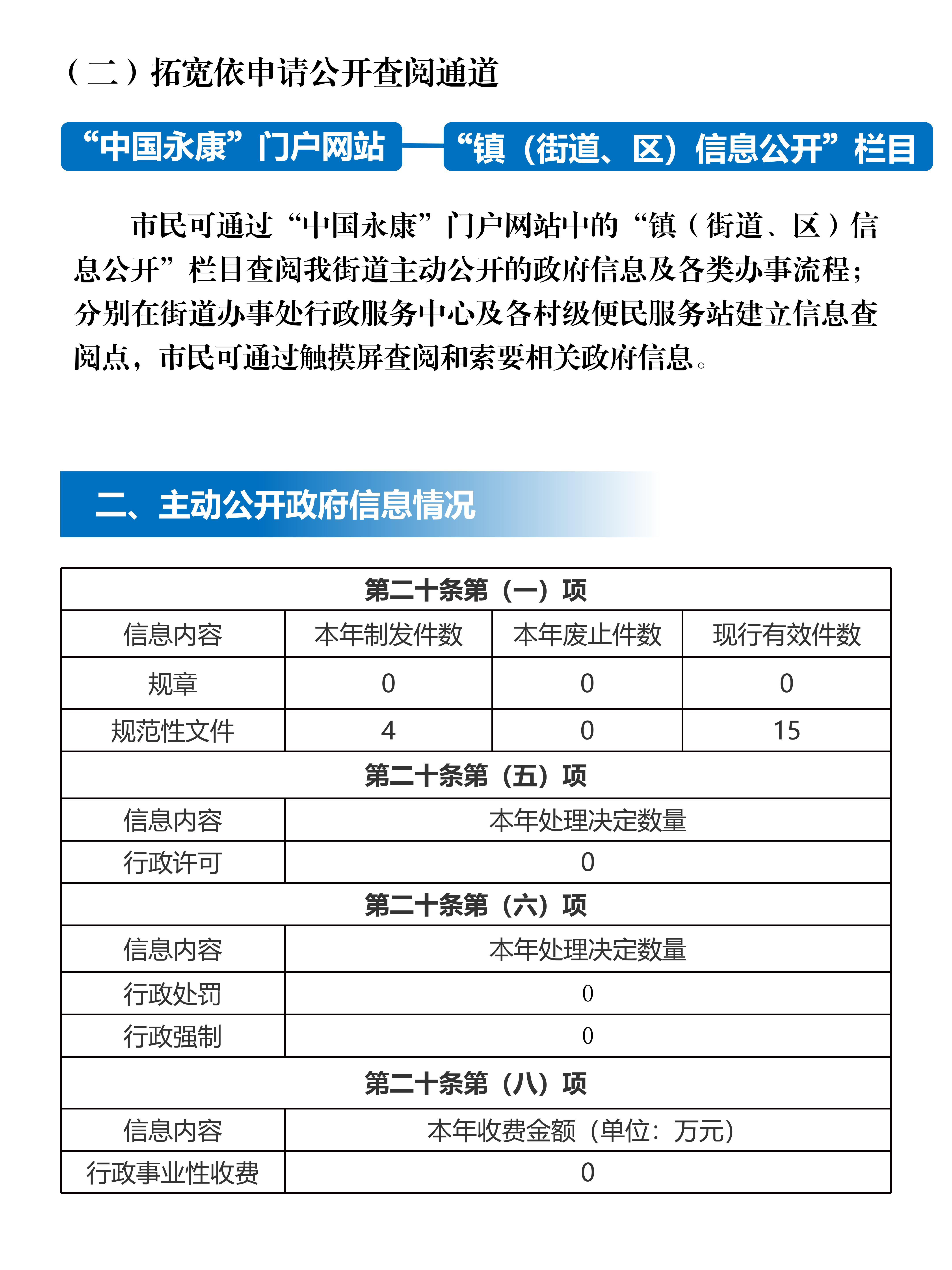 （二）拓宽依申请公开查阅通道

“中国永康”门户网站 “镇（街道、区）信息公开”栏目

市民可通过“中国永康”门户网站中的“镇（街道、区）信息公开”栏目查阅我街道主动公开的政府信息及各类办事流程；分别在街道办事处行政服务中心及各村级便民服务站建立信息查阅点，市民可通过触摸屏查阅和索要相关政府信息。

二、主动公开政府信息情况

| 第二十条第（一）项 | | | |
|---|---|---|---|
| 信息内容 | 本年制发件数 | 本年废止件数 | 现行有效件数 |
| 规章 | 0 | 0 | 0 |
| 规范性文件 | 4 | 0 | 15 |
| 第二十条第（五）项 | | | |
| 信息内容 | 本年处理决定数量 | | |
| 行政许可 | 0 | | |
| 第二十条第（六）项 | | | |
| 信息内容 | 本年处理决定数量 | | |
| 行政处罚 | 0 | | |
| 行政强制 | 0 | | |
| 第二十条第（八）项 | | | |
| 信息内容 | 本年收费金额（单位：万元） | | |
| 行政事业性收费 | 0 | | |